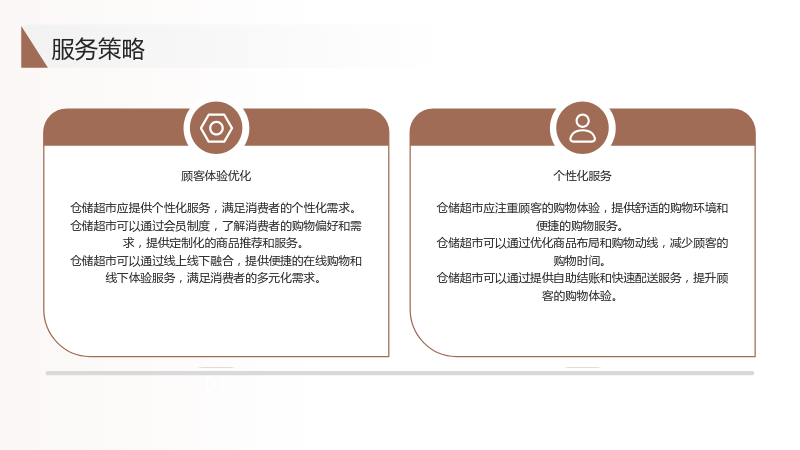 服务策略

顾客体验优化

仓储超市应提供个性化服务，满足消费者的个性化需求。
仓储超市可以通过会员制度，了解消费者的购物偏好和需求，提供定制化的商品推荐和服务。
仓储超市可以通过线上线下融合，提供便捷的在线购物和线下体验服务，满足消费者的多元化需求。

个性化服务

仓储超市应注重顾客的购物体验，提供舒适的购物环境和便捷的购物服务。
仓储超市可以通过优化商品布局和购物动线，减少顾客的购物时间。
仓储超市可以通过提供自助结账和快速配送服务，提升顾客的购物体验。